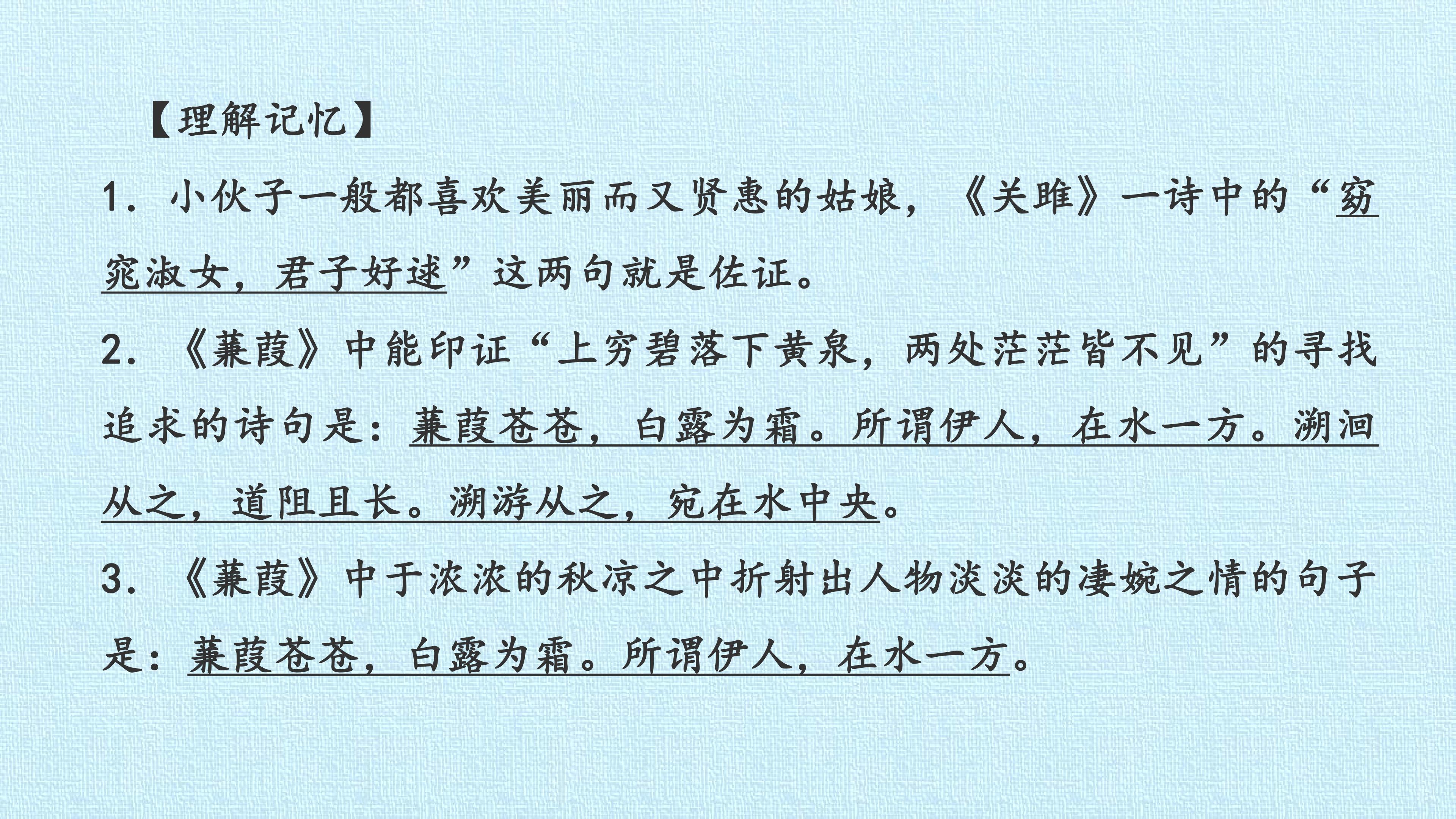 【理解记忆】

1.小伙子一般都喜欢美丽而又贤惠的姑娘，《关雎》一诗中的“窈窕淑女，君子好逑”这两句就是佐证。

2.《蒹葭》中能印证“上穷碧落下黄泉，两处茫茫皆不见”的寻找追求的诗句是：蒹葭苍苍，白露为霜。所谓伊人，在水一方。溯洄从之，道阻且长。溯游从之，宛在水中央。

3.《蒹葭》中于浓浓的秋凉之中折射出人物淡淡的凄婉之情的句子是：蒹葭苍苍，白露为霜。所谓伊人，在水一方。